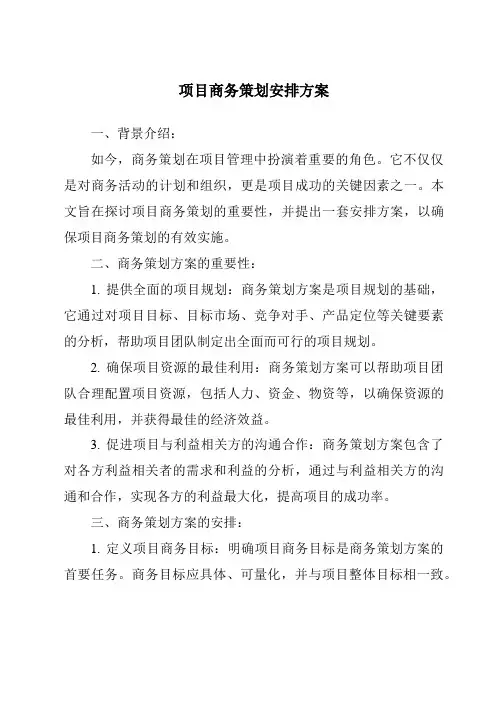 项目商务策划安排方案

一、背景介绍：

如今，商务策划在项目管理中扮演着重要的角色。它不仅仅是对商务活动的计划和组织，更是项目成功的关键因素之一。本文旨在探讨项目商务策划的重要性，并提出一套安排方案，以确保项目商务策划的有效实施。

二、商务策划方案的重要性：

1. 提供全面的项目规划：商务策划方案是项目规划的基础，它通过对项目目标、目标市场、竞争对手、产品定位等关键要素的分析，帮助项目团队制定出全面而可行的项目规划。

2. 确保项目资源的最佳利用：商务策划方案可以帮助项目团队合理配置项目资源，包括人力、资金、物资等，以确保资源的最佳利用，并获得最佳的经济效益。

3. 促进项目与利益相关方的沟通合作：商务策划方案包含了对各方利益相关者的需求和利益的分析，通过与利益相关方的沟通和合作，实现各方的利益最大化，提高项目的成功率。

三、商务策划方案的安排：

1. 定义项目商务目标：明确项目商务目标是商务策划方案的首要任务。商务目标应具体、可量化，并与项目整体目标相一致。